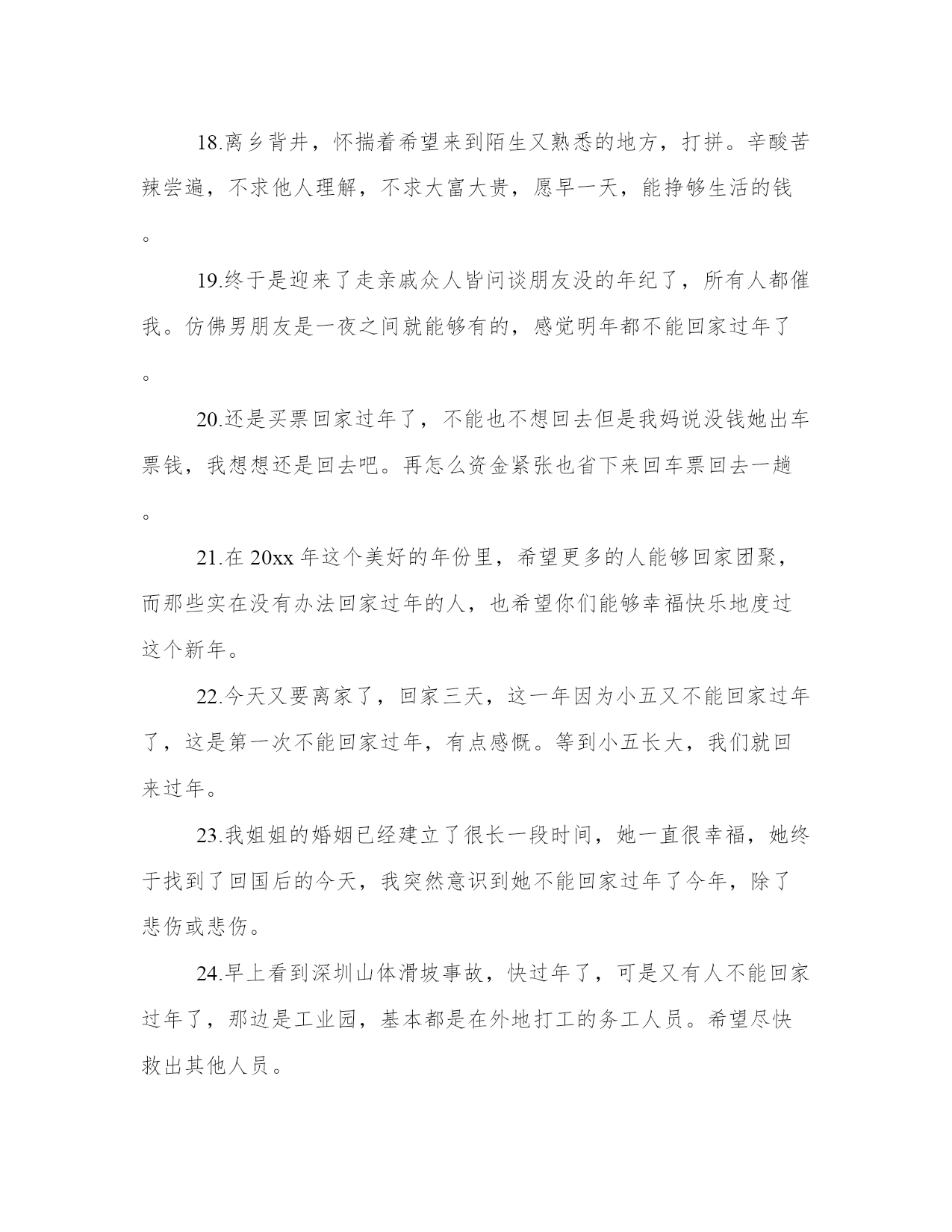 18.离乡背井，怀揣着希望来到陌生又熟悉的地方，打拼。辛酸苦辣尝遍，不求他人理解，不求大富大贵，愿早一天，能挣够生活的钱。

19.终于是迎来了走亲戚众人皆问谈朋友没的年纪了，所有人都催我。仿佛男朋友是一夜之间就能够有的，感觉明年都不能回家过年了。

20.还是买票回家过年了，不能也不想回去但是我妈说没钱她出车票钱，我想想还是回去吧。再怎么资金紧张也省下来回车票回去一趟。

21.在 20xx 年这个美好的年份里，希望更多的人能够回家团聚，而那些实在没有办法回家过年的人，也希望你们能够幸福快乐地度过这个新年。

22.今天又要离家了，回家三天，这一年因为小五又不能回家过年了，这是第一次不能回家过年，有点感慨。等到小五长大，我们就回来过年。

23.我姐姐的婚姻已经建立了很长一段时间，她一直很幸福，她终于找到了回国后的今天，我突然意识到她不能回家过年了今年，除了悲伤或悲伤。

24.早上看到深圳山体滑坡事故，快过年了，可是又有人不能回家过年了，那边是工业园，基本都是在外地打工的务工人员。希望尽快救出其他人员。